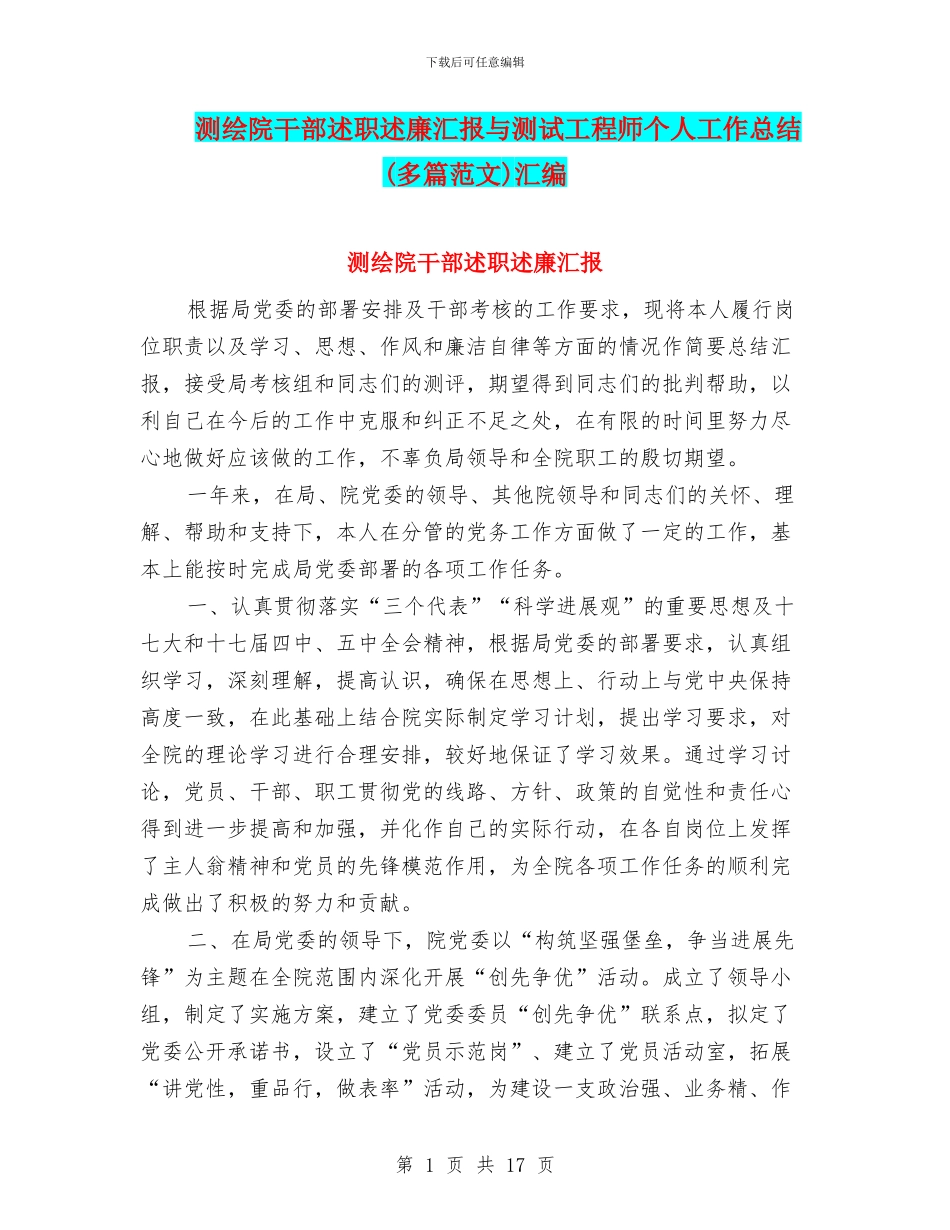 下载后可任意编辑

测绘院干部述职述廉汇报与测试工程师个人工作总结(多篇范文)汇编

测绘院干部述职述廉汇报

根据局党委的部署安排及干部考核的工作要求，现将本人履行岗位职责以及学习、思想、作风和廉洁自律等方面的情况作简要总结汇报，接受局考核组和同志们的测评，期望得到同志们的批判帮助，以利自己在今后的工作中克服和纠正不足之处，在有限的时间里努力尽心地做好应该做的工作，不辜负局领导和全院职工的殷切期望。

一年来，在局、院党委的领导、其他院领导和同志们的关怀、理解、帮助和支持下，本人在分管的党务工作方面做了一定的工作，基本上能按时完成局党委部署的各项工作任务。

一、认真贯彻落实“三个代表”“科学进展观”的重要思想及十七大和十七届四中、五中全会精神，根据局党委的部署要求，认真组织学习，深刻理解，提高认识，确保在思想上、行动上与党中央保持高度一致，在此基础上结合院实际制定学习计划，提出学习要求，对全院的理论学习进行合理安排，较好地保证了学习效果。通过学习讨论，党员、干部、职工贯彻党的线路、方针、政策的自觉性和责任心得到进一步提高和加强，并化作自己的实际行动，在各自岗位上发挥了主人翁精神和党员的先锋模范作用，为全院各项工作任务的顺利完成做出了积极的努力和贡献。

二、在局党委的领导下，院党委以“构筑坚强堡垒，争当进展先锋”为主题在全院范围内深化开展“创先争优”活动。成立了领导小组，制定了实施方案，建立了党委委员“创先争优”联系点，拟定了党委公开承诺书，设立了“党员示范岗”、建立了党员活动室，拓展“讲党性，重品行，做表率”活动，为建设一支政治强、业务精、作

第 1 页 共 17 页